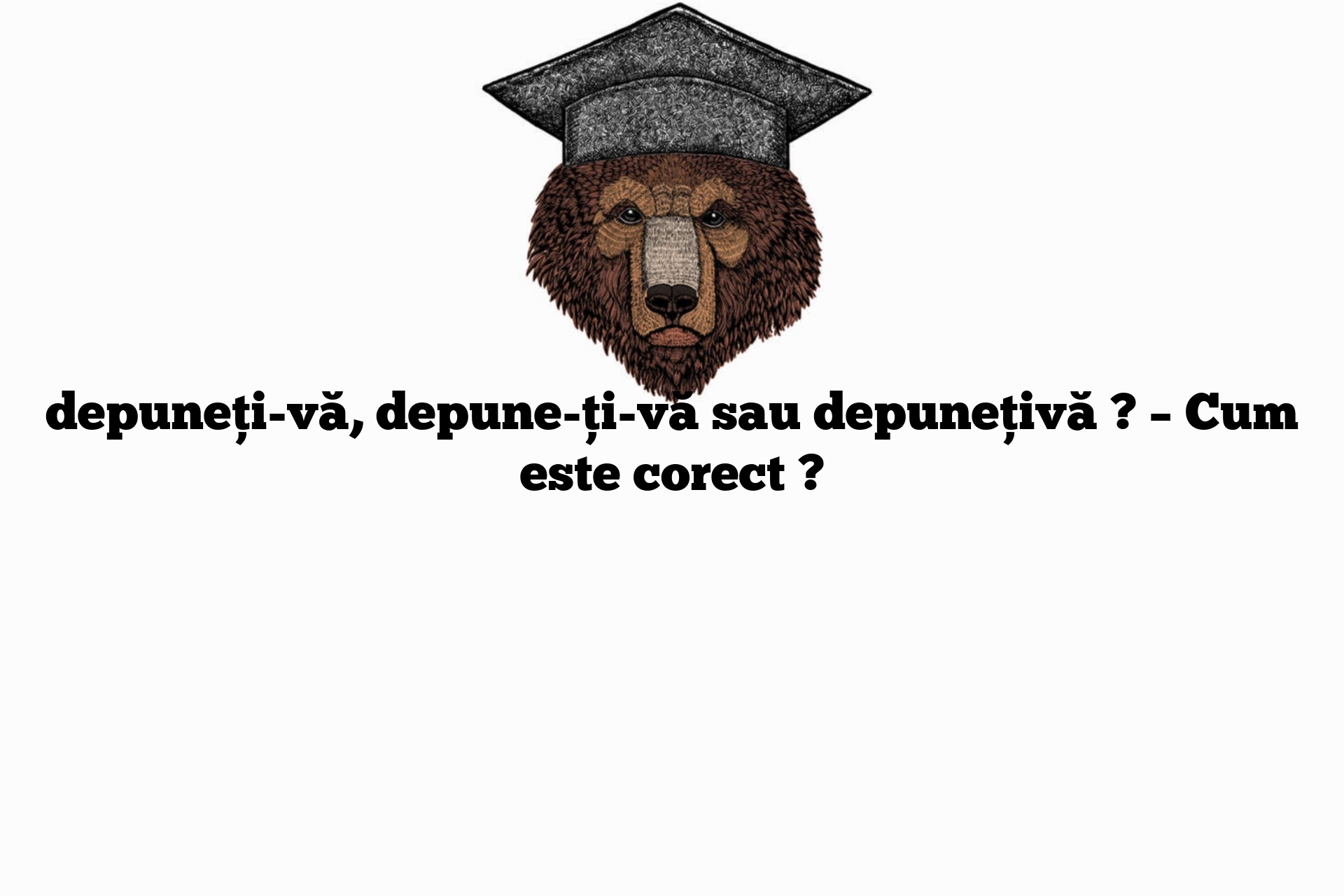 depuneți-vă, depune-ți-vă sau depunețivă ? – Cum este corect ?